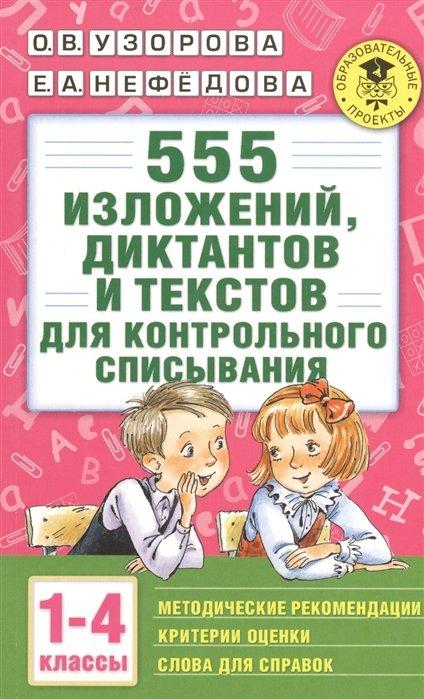 О.В. УЗОРОВА
Е.А. НЕФЁДОВА

ОБРАЗОВАТЕЛЬНЫЕ ПРОЕКТЫ

555
ИЗЛОЖЕНИЙ,
ДИКТАНТОВ
И ТЕКСТОВ
ДЛЯ КОНТРОЛЬНОГО
СПИСЫВАНИЯ

1-4
классы

МЕТОДИЧЕСКИЕ РЕКОМЕНДАЦИИ
КРИТЕРИИ ОЦЕНКИ
СЛОВА ДЛЯ СПРАВОК